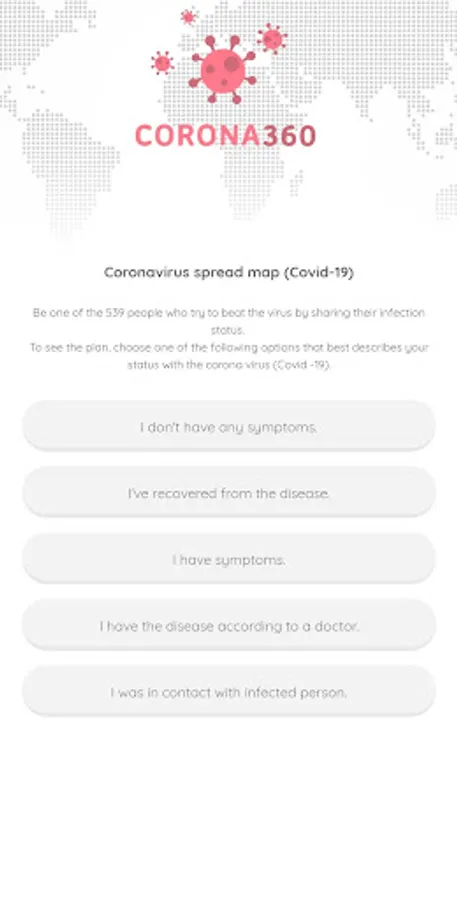 CORONA360

Coronavirus spread map (Covid-19)

Be one of the 539 people who try to beat the virus by sharing their infection status.
To see the plan, choose one of the following options that best describes your status with the corona virus (Covid -19).

I don't have any symptoms.

I've recovered from the disease.

I have symptoms.

I have the disease according to a doctor.

I was in contact with infected person.